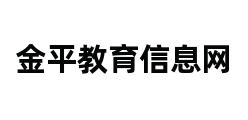 金平教育信息网